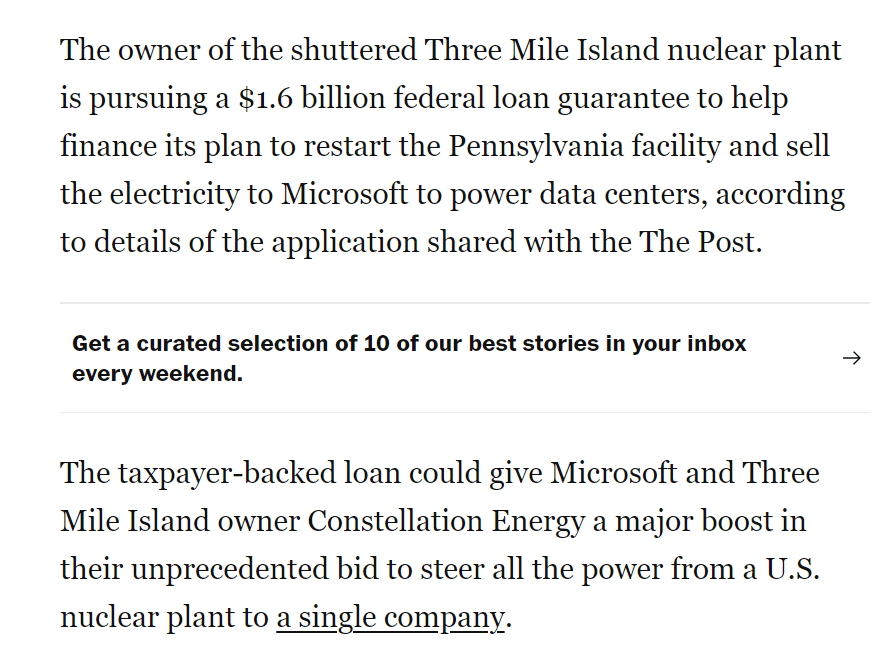 The owner of the shuttered Three Mile Island nuclear plant is pursuing a $1.6 billion federal loan guarantee to help finance its plan to restart the Pennsylvania facility and sell the electricity to Microsoft to power data centers, according to details of the application shared with the The Post.

Get a curated selection of 10 of our best stories in your inbox every weekend.

→

The taxpayer-backed loan could give Microsoft and Three Mile Island owner Constellation Energy a major boost in their unprecedented bid to steer all the power from a U.S. nuclear plant to a single company.